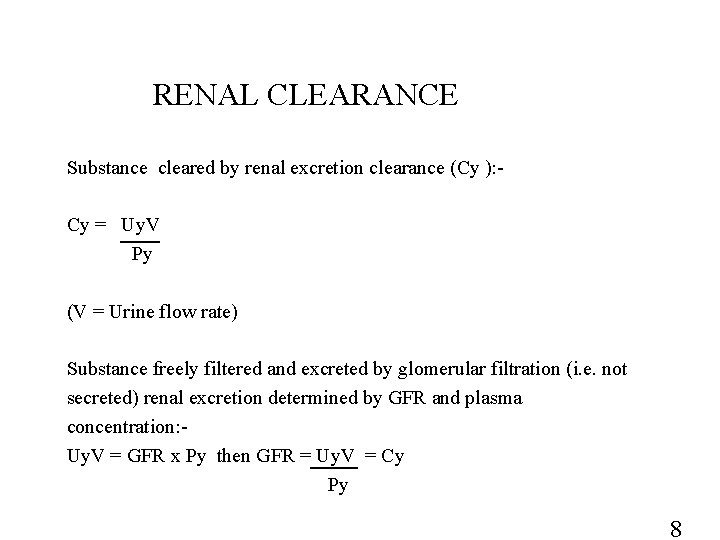 RENAL CLEARANCE

Substance cleared by renal excretion clearance (Cy ):-

$Cy = \frac{UyV}{Py}$

(V = Urine flow rate)

Substance freely filtered and excreted by glomerular filtration (i.e. not secreted) renal excretion determined by GFR and plasma concentration:-
$UyV = GFR \times Py$ then $GFR = \frac{UyV}{Py} = Cy$

8